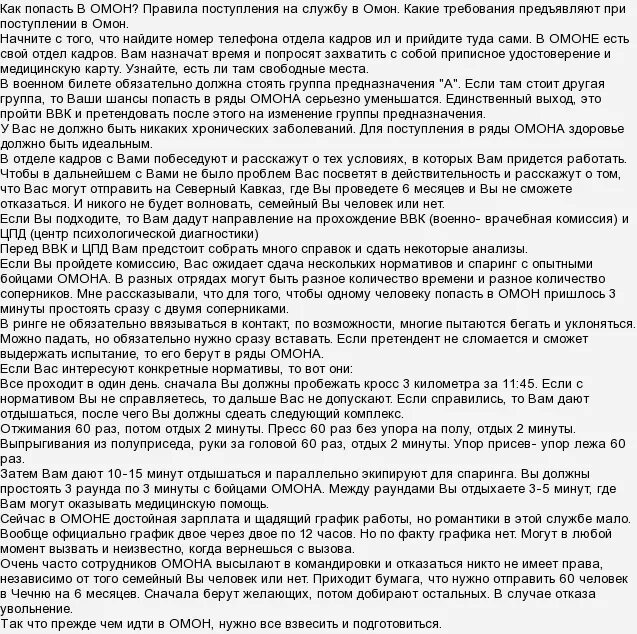 Как попасть В ОМОН? Правила поступления на службу в Омон. Какие требования предъявляют при поступлении в Омон.
Начните с того, что найдите номер телефона отдела кадров ил и прийдите туда сами. В ОМОНЕ есть свой отдел кадров. Вам назначат время и попросят захватить с собой приписное удостоверение и медицинскую карту. Узнайте, есть ли там свободные места.
В военном билете обязательно должна стоять группа предназначения "А". Если там стоит другая группа, то Ваши шансы попасть в ряды ОМОНА серьезно уменьшатся. Единственный выход, это пройти ВВК и претендовать после этого на изменение группы предназначения.
У Вас не должно быть никаких хронических заболеваний. Для поступления в ряды ОМОНА здоровье должно быть идеальным.
В отделе кадров с Вами побеседуют и расскажут о тех условиях, в которых Вам придется работать. Чтобы в дальнейшем с Вами не было проблем Вас посветят в действительность и расскажут о том, что Вас могут отправить на Северный Кавказ, где Вы проведете 6 месяцев и Вы не сможете отказаться. И никого не будет волновать, семейный Вы человек или нет.
Если Вы подходите, то Вам дадут направление на прохождение ВВК (военно- врачебная комиссия) и ЦПД (центр психологической диагностики)
Перед ВВК и ЦПД Вам предстоит собрать много справок и сдать некоторые анализы.
Если Вы пройдете комиссию, Вас ожидает сдача нескольких нормативов и спаринг с опытными бойцами ОМОНА. В разных отрядах могут быть разное количество времени и разное количество соперников. Мне рассказывали, что для того, чтобы одному человеку попасть в ОМОН пришлось 3 минуты простоять сразу с двумя соперниками.
В ринге не обязательно ввязываться в контакт, по возможности, многие пытаются бегать и уклоняться. Можно падать, но обязательно нужно сразу вставать. Если претендент не сломается и сможет выдержать испытание, то его берут в ряды ОМОНА.
Если Вас интересуют конкретные нормативы, то вот они:
Все проходит в один день. сначала Вы должны пробежать кросс 3 километра за 11:45. Если с нормативом Вы не справляетесь, то дальше Вас не допускают. Если справились, то Вам дают отдышаться, после чего Вы должны сдеать следующий комплекс.
Отжимания 60 раз, потом отдых 2 минуты. Пресс 60 раз без упора на полу, отдых 2 минуты. Выпрыгивания из полуприседа, руки за головой 60 раз, отдых 2 минуты. Упор присев- упор лежа 60 раз.
Затем Вам дают 10-15 минут отдышаться и параллельно экипируют для спаринга. Вы должны простоять 3 раунда по 3 минуты с бойцами ОМОНА. Между раундами Вы отдыхаете 3-5 минут, где Вам могут оказывать медицинскую помощь.
Сейчас в ОМОНЕ достойная зарплата и щадящий график работы, но романтики в этой службе мало. Вообще официально график двое через двое по 12 часов. Но по факту графика нет. Могут в любой момент вызвать и неизвестно, когда вернешься с вызова.
Очень часто сотрудников ОМОНА высылают в командировки и отказаться никто не имеет права, независимо от того семейный Вы человек или нет. Приходит бумага, что нужно отправить 60 человек в Чечню на 6 месяцев. Сначала берут желающих, потом добирают остальных. В случае отказа увольнение.
Так что прежде чем идти в ОМОН, нужно все взвесить и подготовиться.